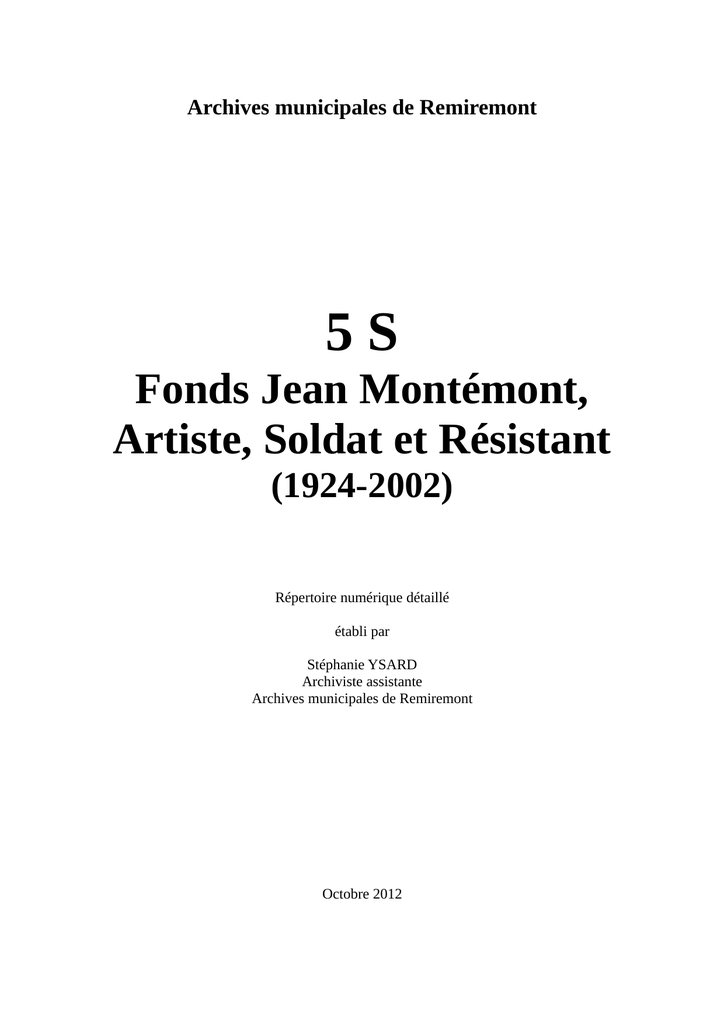 Archives municipales de Remiremont

5 S
Fonds Jean Montémont,
Artiste, Soldat et Résistant
(1924-2002)

Répertoire numérique détaillé

établi par

Stéphanie YSARD
Archiviste assistante
Archives municipales de Remiremont

Octobre 2012